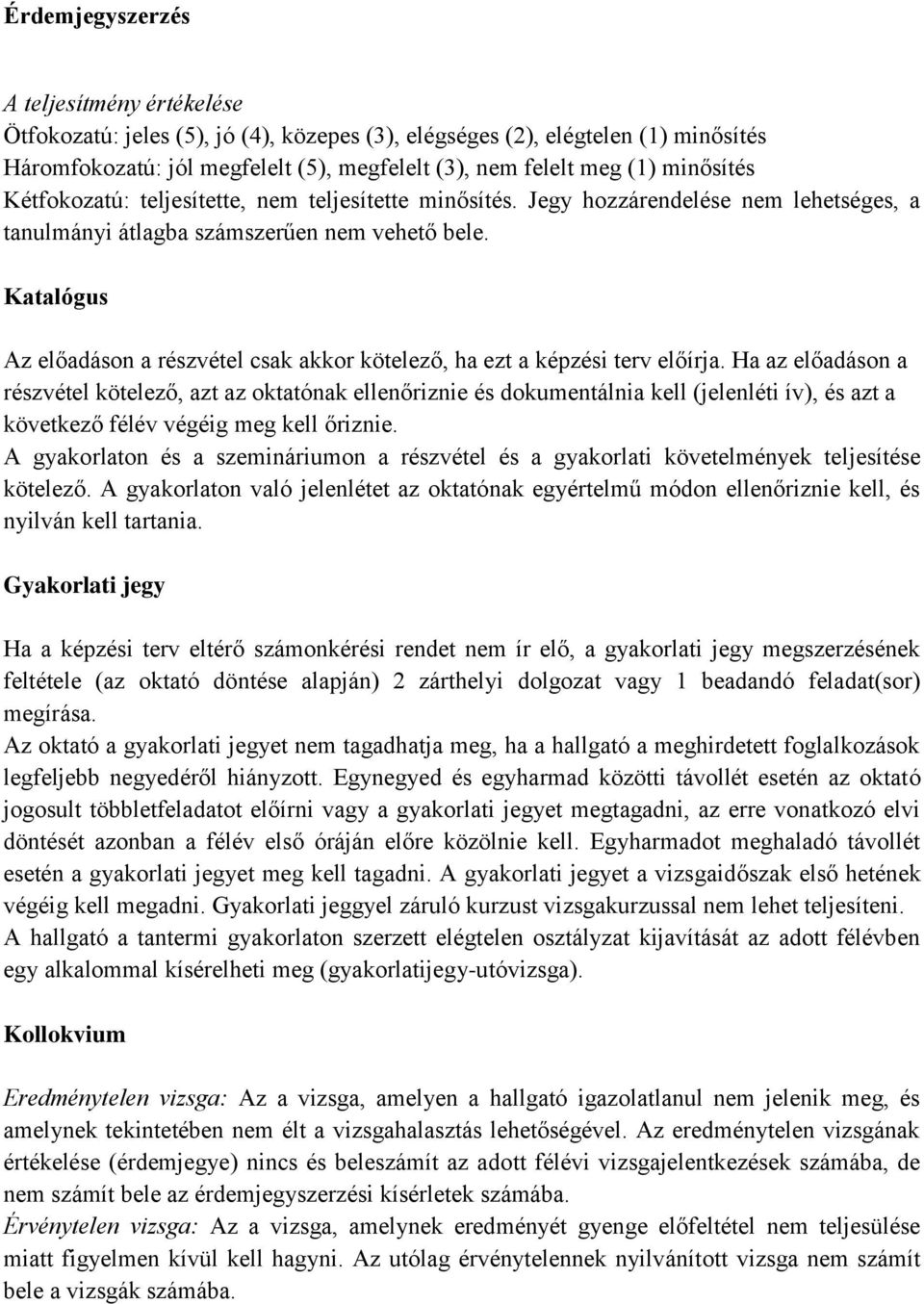 Érdemjegyszerzés

A teljesítmény értékelése
Ötfokozatú: jeles (5), jó (4), közepes (3), elégséges (2), elégtelen (1) minősítés
Háromfokozatú: jól megfelelt (5), megfelelt (3), nem felelt meg (1) minősítés
Kétfokozatú: teljesítette, nem teljesítette minősítés. Jegy hozzárendelése nem lehetséges, a tanulmányi átlagba számszerűen nem vehető bele.

Katalógus

Az előadáson a részvétel csak akkor kötelező, ha ezt a képzési terv előírja. Ha az előadáson a részvétel kötelező, azt az oktatónak ellenőriznie és dokumentálnia kell (jelenléti ív), és azt a következő félév végéig meg kell őriznie.
A gyakorlaton és a szemináriumon a részvétel és a gyakorlati követelmények teljesítése kötelező. A gyakorlaton való jelenlétet az oktatónak egyértelmű módon ellenőriznie kell, és nyilván kell tartania.

Gyakorlati jegy

Ha a képzési terv eltérő számonkérési rendet nem ír elő, a gyakorlati jegy megszerzésének feltétele (az oktató döntése alapján) 2 zárthelyi dolgozat vagy 1 beadandó feladat(sor) megírása.
Az oktató a gyakorlati jegyet nem tagadhatja meg, ha a hallgató a meghirdetett foglalkozások legfeljebb negyedéről hiányzott. Egynegyed és egyharmad közötti távollét esetén az oktató jogosult többletfeladatot előírni vagy a gyakorlati jegyet megtagadni, az erre vonatkozó elvi döntését azonban a félév első óráján előre közölnie kell. Egyharmadot meghaladó távollét esetén a gyakorlati jegyet meg kell tagadni. A gyakorlati jegyet a vizsgaidőszak első hetének végéig kell megadni. Gyakorlati jeggyel záruló kurzust vizsgakurzussal nem lehet teljesíteni.
A hallgató a tantermi gyakorlaton szerzett elégtelen osztályzat kijavítását az adott félévben egy alkalommal kísérelheti meg (gyakorlatijegy-utóvizsga).

Kollokvium

Eredménytelen vizsga: Az a vizsga, amelyen a hallgató igazolatlanul nem jelenik meg, és amelynek tekintetében nem élt a vizsgahalasztás lehetőségével. Az eredménytelen vizsgának értékelése (érdemjegye) nincs és beleszámít az adott félévi vizsgajelentkezések számába, de nem számít bele az érdemjegyszerzési kísérletek számába.
Érvénytelen vizsga: Az a vizsga, amelynek eredményét gyenge előfeltétel nem teljesülése miatt figyelmen kívül kell hagyni. Az utólag érvénytelennek nyilvánított vizsga nem számít bele a vizsgák számába.